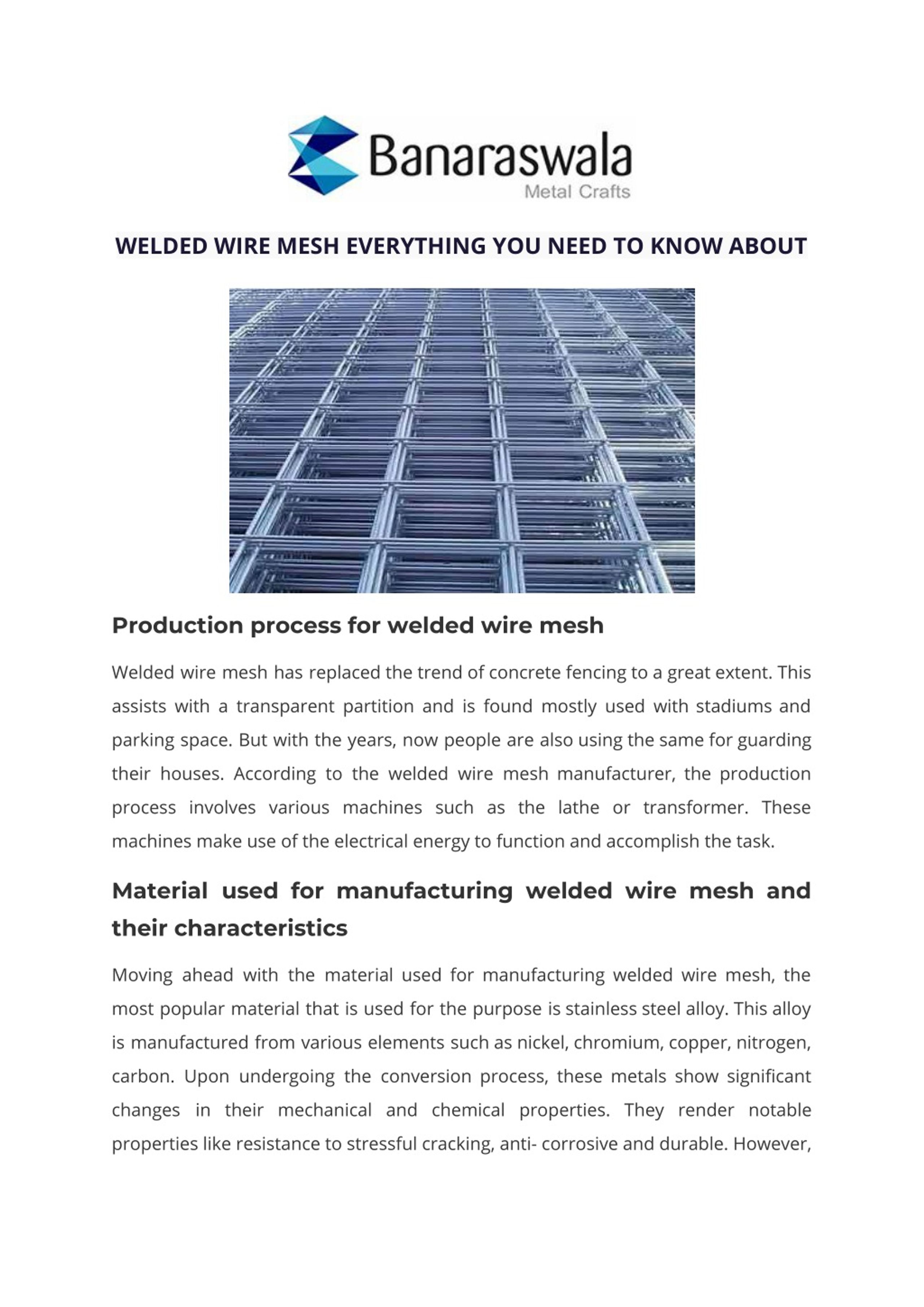 Banaraswala
Metal Crafts

WELDED WIRE MESH EVERYTHING YOU NEED TO KNOW ABOUT

Production process for welded wire mesh

Welded wire mesh has replaced the trend of concrete fencing to a great extent. This assists with a transparent partition and is found mostly used with stadiums and parking space. But with the years, now people are also using the same for guarding their houses. According to the welded wire mesh manufacturer, the production process involves various machines such as the lathe or transformer. These machines make use of the electrical energy to function and accomplish the task.

Material used for manufacturing welded wire mesh and their characteristics

Moving ahead with the material used for manufacturing welded wire mesh, the most popular material that is used for the purpose is stainless steel alloy. This alloy is manufactured from various elements such as nickel, chromium, copper, nitrogen, carbon. Upon undergoing the conversion process, these metals show significant changes in their mechanical and chemical properties. They render notable properties like resistance to stressful cracking, anti- corrosive and durable. However,